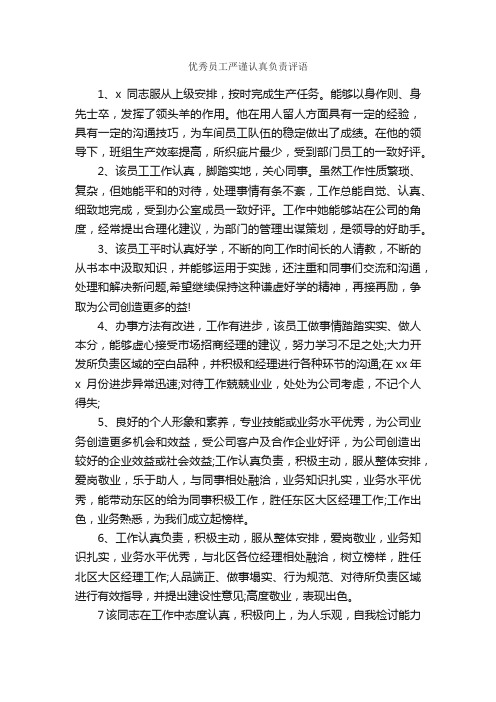 优秀员工严谨认真负责评语

1、x 同志服从上级安排，按时完成生产任务。能够以身作则、身先士卒，发挥了领头羊的作用。他在用人留人方面具有一定的经验，具有一定的沟通技巧，为车间员工队伍的稳定做出了成绩。在他的领导下，班组生产效率提高，所织疵片最少，受到部门员工的一致好评。

2、该员工工作认真，脚踏实地，关心同事。虽然工作性质繁琐、复杂，但她能平和的对待，处理事情有条不紊，工作总能自觉、认真、细致地完成，受到办公室成员一致好评。工作中她能够站在公司的角度，经常提出合理化建议，为部门的管理出谋策划，是领导的好助手。

3、该员工平时认真好学，不断的向工作时间长的人请教，不断的从书本中汲取知识，并能够运用于实践，还注重和同事们交流和沟通，处理和解决新问题,希望继续保持这种谦虚好学的精神，再接再励，争取为公司创造更多的益!

4、办事方法有改进，工作有进步，该员工做事情踏踏实实、做人本分，能够虚心接受市场招商经理的建议，努力学习不足之处;大力开发所负责区域的空白品种，并积极和经理进行各种环节的沟通;在 xx 年 x 月份进步异常迅速;对待工作兢兢业业，处处为公司考虑，不记个人得失;

5、良好的个人形象和素养，专业技能或业务水平优秀，为公司业务创造更多机会和效益，受公司客户及合作企业好评，为公司创造出较好的企业效益或社会效益;工作认真负责，积极主动，服从整体安排，爱岗敬业，乐于助人，与同事相处融洽，业务知识扎实，业务水平优秀，能带动东区的给为同事积极工作，胜任东区大区经理工作;工作出色，业务熟悉，为我们成立起榜样。

6、工作认真负责，积极主动，服从整体安排，爱岗敬业，业务知识扎实，业务水平优秀，与北区各位经理相处融洽，树立榜样，胜任北区大区经理工作;人品端正、做事塌实、行为规范、对待所负责区域进行有效指导，并提出建设性意见;高度敬业，表现出色。

7该同志在工作中态度认真，积极向上，为人乐观，自我检讨能力